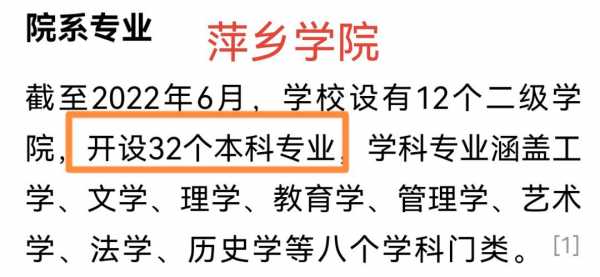 院系专业

萍乡学院

截至2022年6月，学校设有12个二级学院，开设32个本科专业，学科专业涵盖工学、文学、理学、教育学、管理学、艺术学、法学、历史学等八个学科门类。[1]